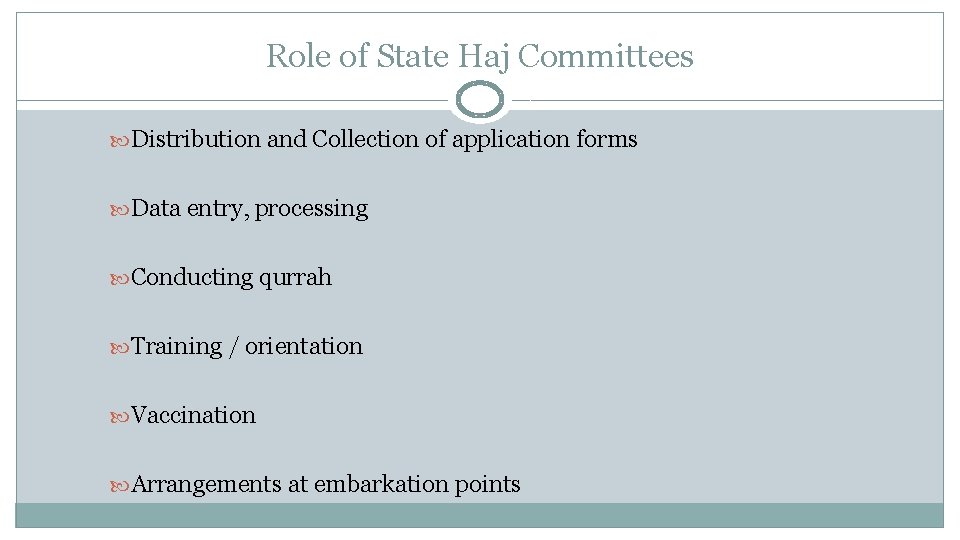 Role of State Haj Committees

Distribution and Collection of application forms

Data entry, processing

Conducting qurrah

Training / orientation

Vaccination

Arrangements at embarkation points